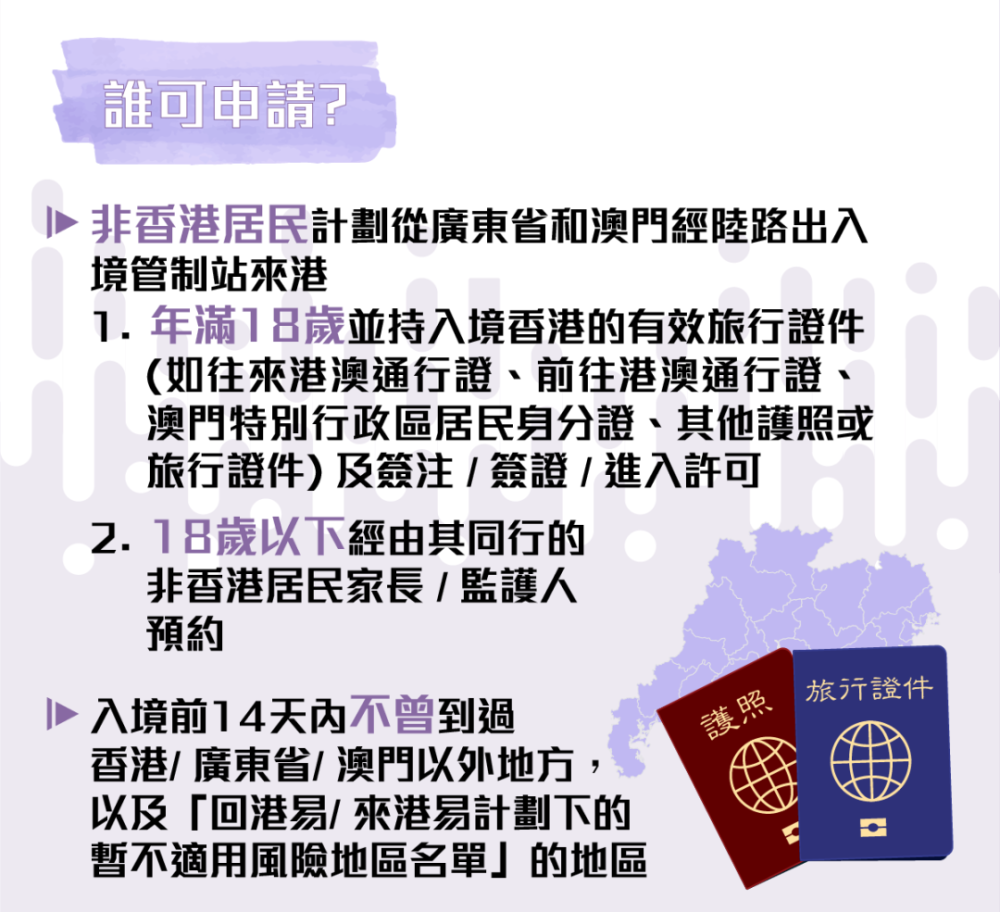 誰可申請?

非香港居民計劃從廣東省和澳門經陸路出入境管制站來港

1. 年滿18歲並持入境香港的有效旅行證件 (如往來港澳通行證、前往港澳通行證、澳門特別行政區居民身分證、其他護照或旅行證件) 及簽注 / 簽證 / 進入許可

2. 18歲以下經由其同行的非香港居民家長 / 監護人預約

入境前14天內不曾到過香港/ 廣東省/ 澳門以外地方，以及「回港易/ 來港易計劃下的暫不適用風險地區名單」的地區

護照

旅行證件